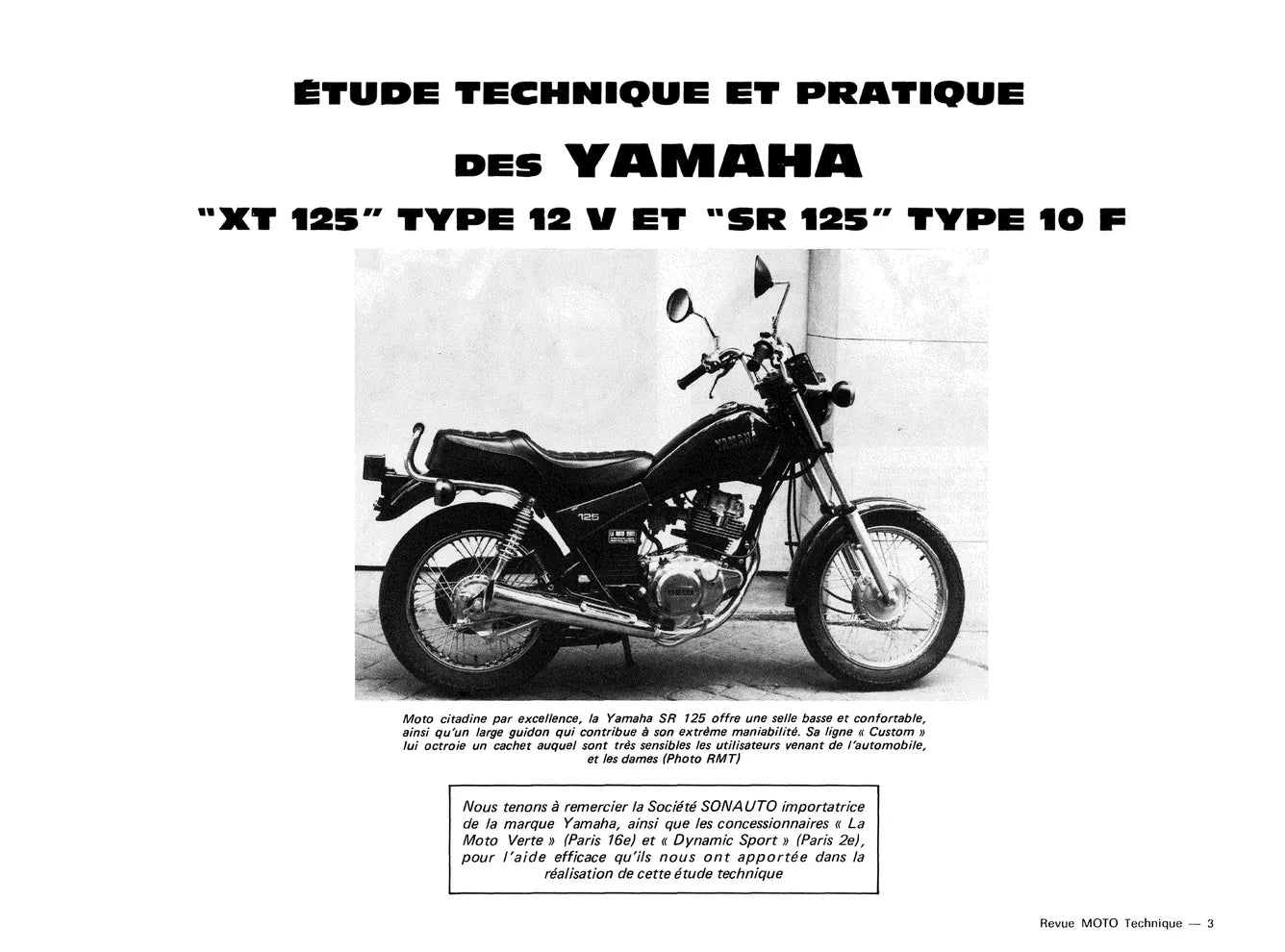 ÉTUDE TECHNIQUE ET PRATIQUE

DES YAMAHA

"XT 125" TYPE 12 V ET "SR 125" TYPE 10 F

YAMAHA

125

Moto citadine par excellence, la Yamaha SR 125 offre une selle basse et confortable, ainsi qu'un large guidon qui contribue à son extrême maniabilité. Sa ligne « Custom » lui octroie un cachet auquel sont très sensibles les utilisateurs venant de l'automobile, et les dames (Photo RMT)

Nous tenons à remercier la Société SONAUTO importatrice de la marque Yamaha, ainsi que les concessionnaires « La Moto Verte » (Paris 16e) et « Dynamic Sport » (Paris 2e), pour l'aide efficace qu'ils nous ont apportée dans la réalisation de cette étude technique

Revue MOTO Technique — 3